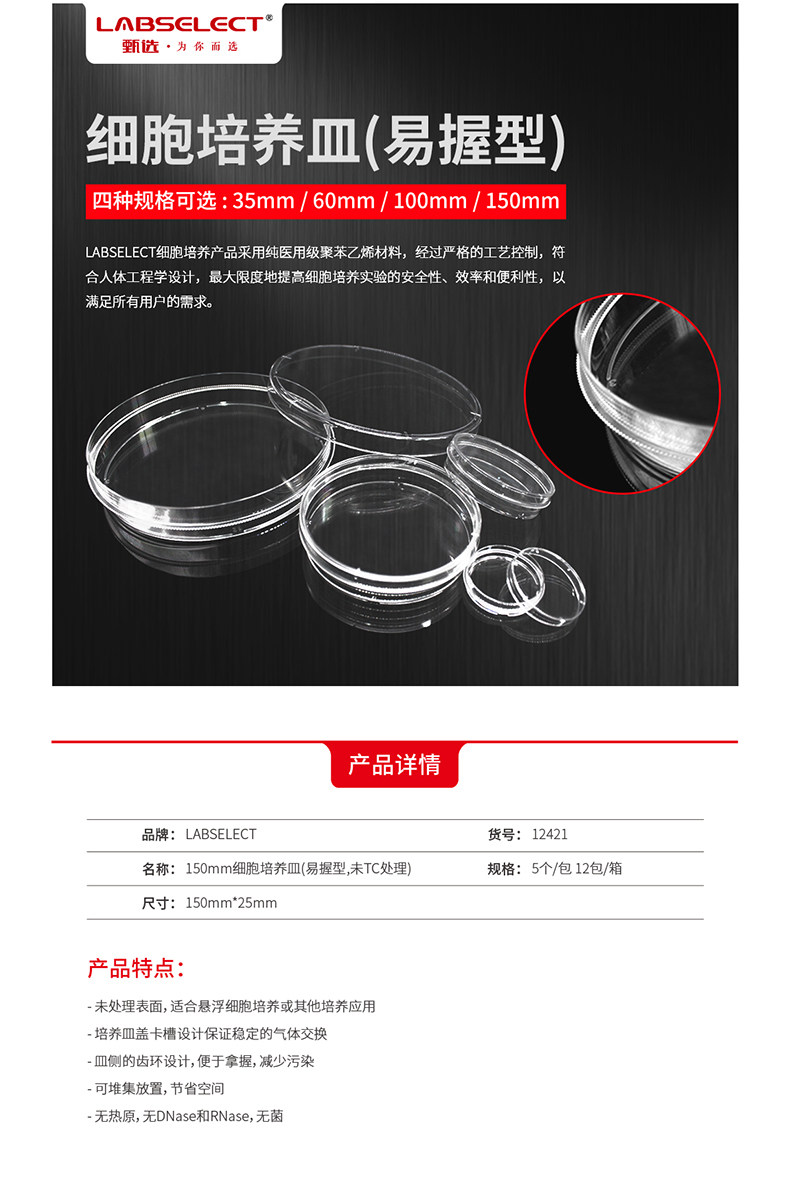 LABSELECT®
甄选·为你而选

细胞培养皿(易握型)

四种规格可选：35mm / 60mm / 100mm / 150mm

LABSELECT细胞培养产品采用纯医用级聚苯乙烯材料，经过严格的工艺控制，符合人体工程学设计，最大限度地提高细胞培养实验的安全性、效率和便利性，以满足所有用户的需求。

产品详情

品牌：LABSELECT 货号：12421
名称：150mm细胞培养皿(易握型,未TC处理) 规格：5个/包 12包/箱
尺寸：150mm*25mm

产品特点：

- 未处理表面，适合悬浮细胞培养或其他培养应用
- 培养皿盖卡槽设计保证稳定的气体交换
- 皿侧的齿环设计，便于拿握，减少污染
- 可堆集放置，节省空间
- 无热原，无DNase和RNase，无菌